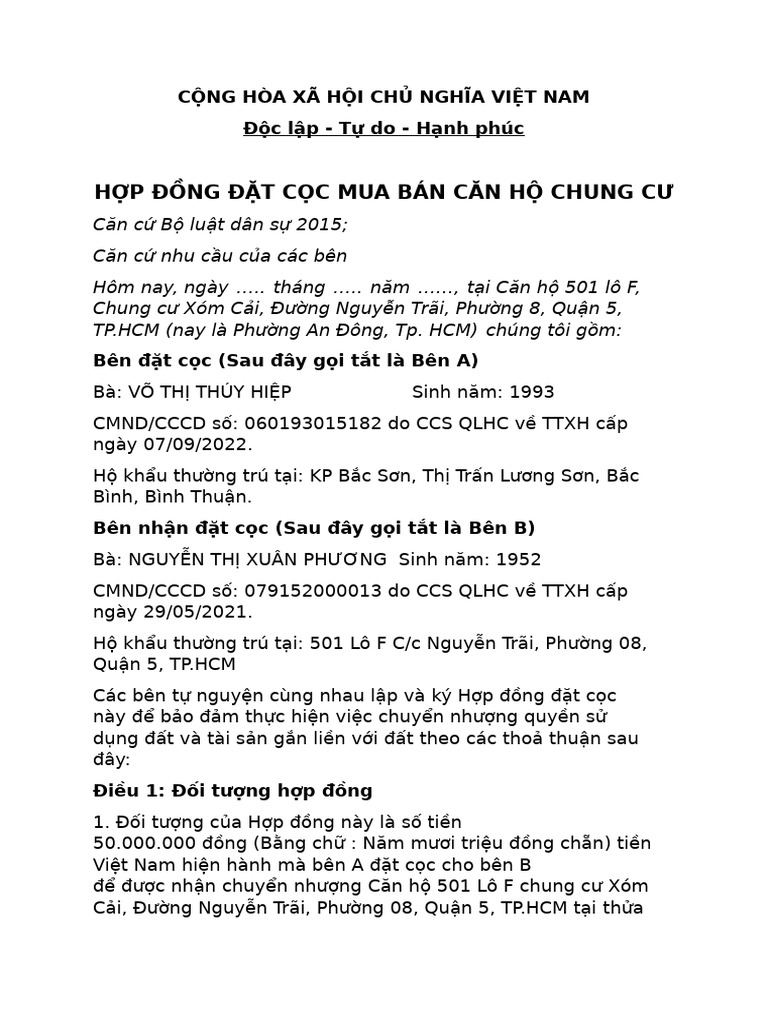 CỘNG HÒA XÃ HỘI CHỦ NGHĨA VIỆT NAM

Độc lập - Tự do - Hạnh phúc

HỢP ĐỒNG ĐẶT CỌC MUA BÁN CĂN HỘ CHUNG CƯ

Căn cứ Bộ luật dân sự 2015;

Căn cứ nhu cầu của các bên

Hôm nay, ngày ..... tháng ..... năm ......, tại Căn hộ 501 lô F, Chung cư Xóm Cải, Đường Nguyễn Trãi, Phường 8, Quận 5, TP.HCM (nay là Phường An Đông, Tp. HCM) chúng tôi gồm:

Bên đặt cọc (Sau đây gọi tắt là Bên A)

Bà: VÕ THỊ THÚY HIỆP Sinh năm: 1993

CMND/CCCD số: 060193015182 do CCS QLHC về TTXH cấp ngày 07/09/2022.

Hộ khẩu thường trú tại: KP Bắc Sơn, Thị Trấn Lương Sơn, Bắc Bình, Bình Thuận.

Bên nhận đặt cọc (Sau đây gọi tắt là Bên B)

Bà: NGUYỄN THỊ XUÂN PHƯƠNG Sinh năm: 1952

CMND/CCCD số: 079152000013 do CCS QLHC về TTXH cấp ngày 29/05/2021.

Hộ khẩu thường trú tại: 501 Lô F C/c Nguyễn Trãi, Phường 08, Quận 5, TP.HCM

Các bên tự nguyện cùng nhau lập và ký Hợp đồng đặt cọc này để bảo đảm thực hiện việc chuyển nhượng quyền sử dụng đất và tài sản gắn liền với đất theo các thoả thuận sau đây:

Điều 1: Đối tượng hợp đồng

1. Đối tượng của Hợp đồng này là số tiền 50.000.000 đồng (Bằng chữ : Năm mươi triệu đồng chẵn) tiền Việt Nam hiện hành mà bên A đặt cọc cho bên B để được nhận chuyển nhượng Căn hộ 501 Lô F chung cư Xóm Cải, Đường Nguyễn Trãi, Phường 08, Quận 5, TP.HCM tại thửa